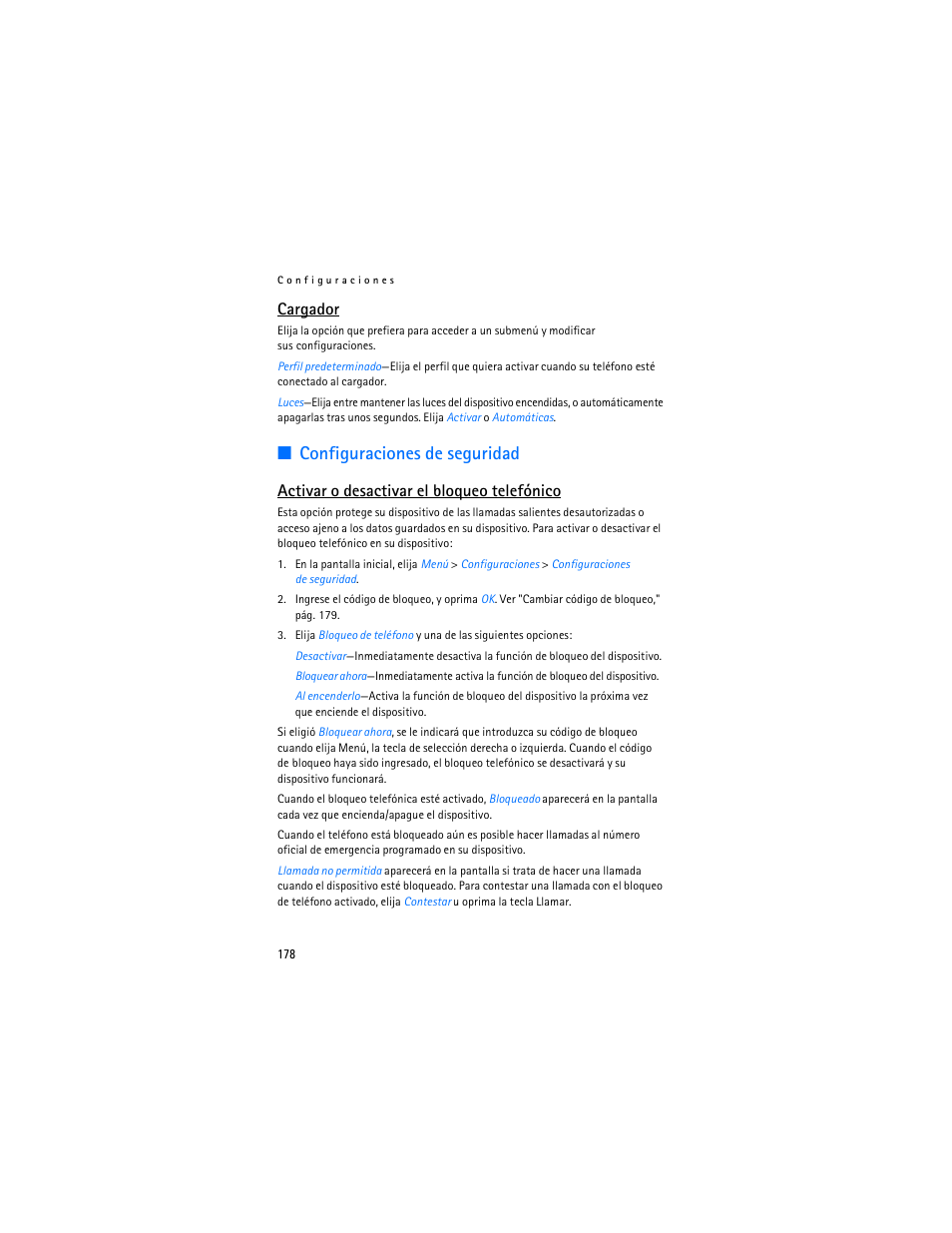 Configuraciones

Cargador

Elija la opción que prefiera para acceder a un submenú y modificar sus configuraciones.

Perfil predeterminado—Elija el perfil que quiera activar cuando su teléfono esté conectado al cargador.

Luces—Elija entre mantener las luces del dispositivo encendidas, o automáticamente apagarlas tras unos segundos. Elija Activar o Automáticas.

Configuraciones de seguridad

Activar o desactivar el bloqueo telefónico

Esta opción protege su dispositivo de las llamadas salientes desautorizadas o acceso ajeno a los datos guardados en su dispositivo. Para activar o desactivar el bloqueo telefónico en su dispositivo:

1. En la pantalla inicial, elija Menú > Configuraciones > Configuraciones de seguridad.

2. Ingrese el código de bloqueo, y oprima OK. Ver "Cambiar código de bloqueo," pág. 179.

3. Elija Bloqueo de teléfono y una de las siguientes opciones:

Desactivar—Inmediatamente desactiva la función de bloqueo del dispositivo.

Bloquear ahora—Inmediatamente activa la función de bloqueo del dispositivo.

Al encenderlo—Activa la función de bloqueo del dispositivo la próxima vez que enciende el dispositivo.

Si eligió Bloquear ahora, se le indicará que introduzca su código de bloqueo cuando elija Menú, la tecla de selección derecha o izquierda. Cuando el código de bloqueo haya sido ingresado, el bloqueo telefónico se desactivará y su dispositivo funcionará.

Cuando el bloqueo telefónica esté activado, Bloqueado aparecerá en la pantalla cada vez que encienda/apague el dispositivo.

Cuando el teléfono está bloqueado aún es posible hacer llamadas al número oficial de emergencia programado en su dispositivo.

Llamada no permitida aparecerá en la pantalla si trata de hacer una llamada cuando el dispositivo esté bloqueado. Para contestar una llamada con el bloqueo de teléfono activado, elija Contestar u oprima la tecla Llamar.

178